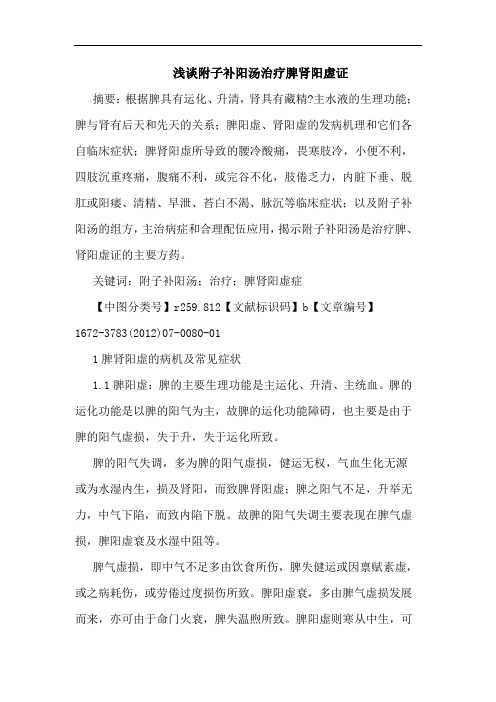 浅谈附子补阳汤治疗脾肾阳虚证

摘要：根据脾具有运化、升清，肾具有藏精?主水液的生理功能；脾与肾有后天和先天的关系；脾阳虚、肾阳虚的发病机理和它们各自临床症状；脾肾阳虚所导致的腰冷酸痛，畏寒肢冷，小便不利，四肢沉重疼痛，腹痛不利，或完谷不化，肢倦乏力，内脏下垂、脱肛或阳痿、清精、早泄、苔白不渴、脉沉等临床症状；以及附子补阳汤的组方，主治病症和合理配伍应用，揭示附子补阳汤是治疗脾、肾阳虚证的主要方药。

关键词：附子补阳汤；治疗；脾肾阳虚症

【中图分类号】r259.812【文献标识码】b【文章编号】1672-3783(2012)07-0080-01

1脾肾阳虚的病机及常见症状

1.1脾阳虚：脾的主要生理功能是主运化、升清、主统血。脾的运化功能是以脾的阳气为主，故脾的运化功能障碍，也主要是由于脾的阳气虚损，失于升，失于运化所致。

脾的阳气失调，多为脾的阳气虚损，健运无权，气血生化无源或为水湿内生，损及肾阳，而致脾肾阳虚；脾之阳气不足，升举无力，中气下陷，而致内陷下脱。故脾的阳气失调主要表现在脾气虚损，脾阳虚衰及水湿中阻等。

脾气虚损，即中气不足多由饮食所伤，脾失健运或因禀赋素虚，或之病耗伤，或劳倦过度损伤所致。脾阳虚衰，多由脾气虚损发展而来，亦可由于命门火衰，脾失温煦所致。脾阳虚则寒从中生，可